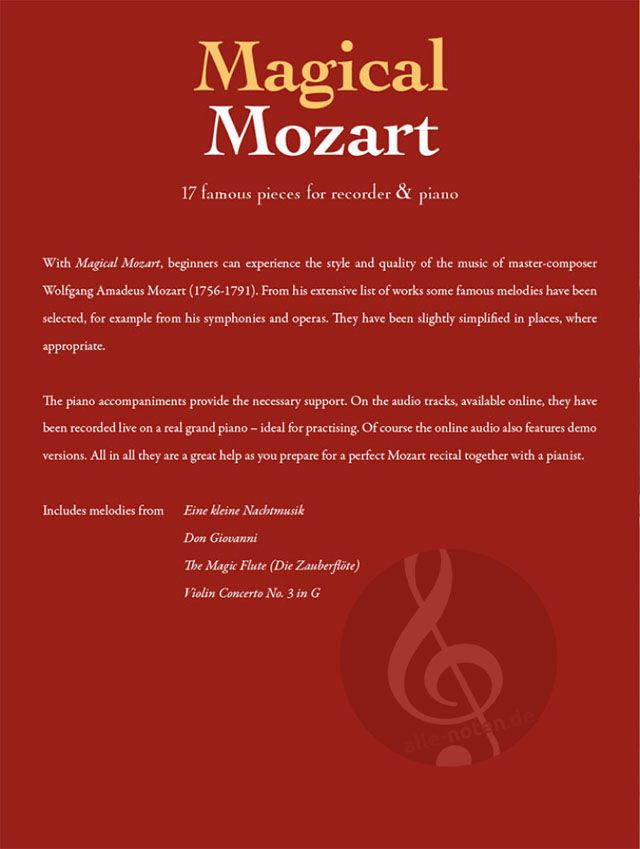 Magical
Mozart

17 famous pieces for recorder & piano

With Magical Mozart, beginners can experience the style and quality of the music of master-composer Wolfgang Amadeus Mozart (1756-1791). From his extensive list of works some famous melodies have been selected, for example from his symphonies and operas. They have been slightly simplified in places, where appropriate.

The piano accompaniments provide the necessary support. On the audio tracks, available online, they have been recorded live on a real grand piano – ideal for practising. Of course the online audio also features demo versions. All in all they are a great help as you prepare for a perfect Mozart recital together with a pianist.

Includes melodies from Eine kleine Nachtmusik
Don Giovanni
The Magic Flute (Die Zauberflöte)
Violin Concerto No. 3 in G

alle-noten.de